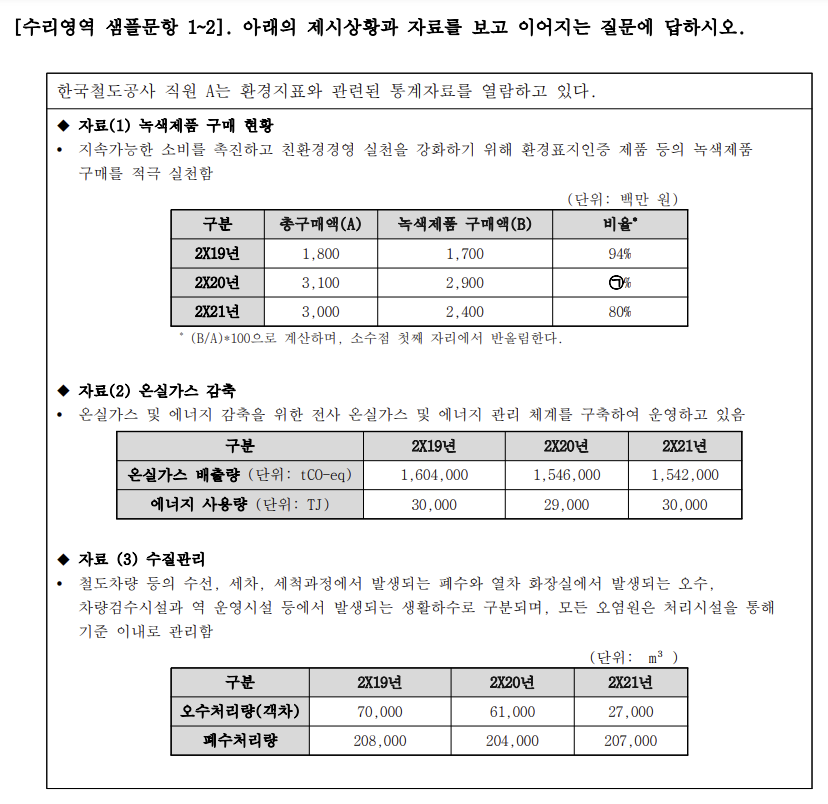 [수리영역 샘플문항 1~2]. 아래의 제시상황과 자료를 보고 이어지는 질문에 답하시오.

한국철도공사 직원 A는 환경지표와 관련된 통계자료를 열람하고 있다.

◆ 자료(1) 녹색제품 구매 현황

• 지속가능한 소비를 촉진하고 친환경경영 실천을 강화하기 위해 환경표지인증 제품 등의 녹색제품 구매를 적극 실천함

(단위: 백만 원)

| 구분 | 총구매액(A) | 녹색제품 구매액(B) | 비율* |
|---|---|---|---|
| 2X19년 | 1,800 | 1,700 | 94% |
| 2X20년 | 3,100 | 2,900 | ㉠% |
| 2X21년 | 3,000 | 2,400 | 80% |

* (B/A)*100으로 계산하며, 소수점 첫째 자리에서 반올림한다.

◆ 자료(2) 온실가스 감축

• 온실가스 및 에너지 감축을 위한 전사 온실가스 및 에너지 관리 체계를 구축하여 운영하고 있음

| 구분 | 2X19년 | 2X20년 | 2X21년 |
|---|---|---|---|
| 온실가스 배출량 (단위: tCO-eq) | 1,604,000 | 1,546,000 | 1,542,000 |
| 에너지 사용량 (단위: TJ) | 30,000 | 29,000 | 30,000 |

◆ 자료 (3) 수질관리

• 철도차량 등의 수선, 세차, 세척과정에서 발생되는 폐수와 열차 화장실에서 발생되는 오수, 차량검수시설과 역 운영시설 등에서 발생되는 생활하수로 구분되며, 모든 오염원은 처리시설을 통해 기준 이내로 관리함

(단위: $m^3$ )

| 구분 | 2X19년 | 2X20년 | 2X21년 |
|---|---|---|---|
| 오수처리량(객차) | 70,000 | 61,000 | 27,000 |
| 폐수처리량 | 208,000 | 204,000 | 207,000 |